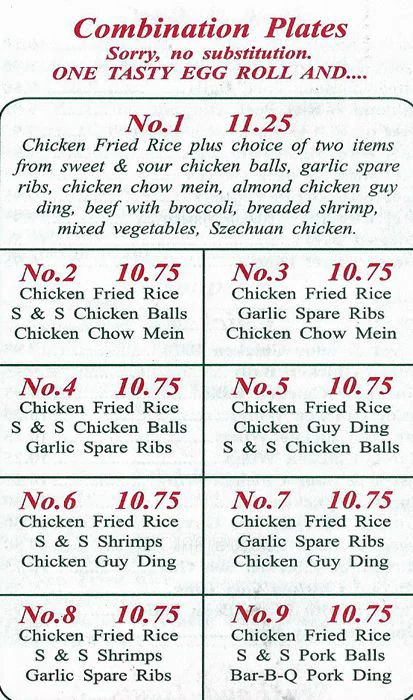 Combination Plates
Sorry, no substitution.
ONE TASTY EGG ROLL AND....

No.1 11.25
Chicken Fried Rice plus choice of two items from sweet & sour chicken balls, garlic spare ribs, chicken chow mein, almond chicken guy ding, beef with broccoli, breaded shrimp, mixed vegetables, Szechuan chicken.

No.2 10.75
Chicken Fried Rice
S & S Chicken Balls
Chicken Chow Mein

No.3 10.75
Chicken Fried Rice
Garlic Spare Ribs
Chicken Chow Mein

No.4 10.75
Chicken Fried Rice
S & S Chicken Balls
Garlic Spare Ribs

No.5 10.75
Chicken Fried Rice
Chicken Guy Ding
S & S Chicken Balls

No.6 10.75
Chicken Fried Rice
S & S Shrimps
Chicken Guy Ding

No.7 10.75
Chicken Fried Rice
Garlic Spare Ribs
Chicken Guy Ding

No.8 10.75
Chicken Fried Rice
S & S Shrimps
Garlic Spare Ribs

No.9 10.75
Chicken Fried Rice
S & S Pork Balls
Bar-B-Q Pork Ding